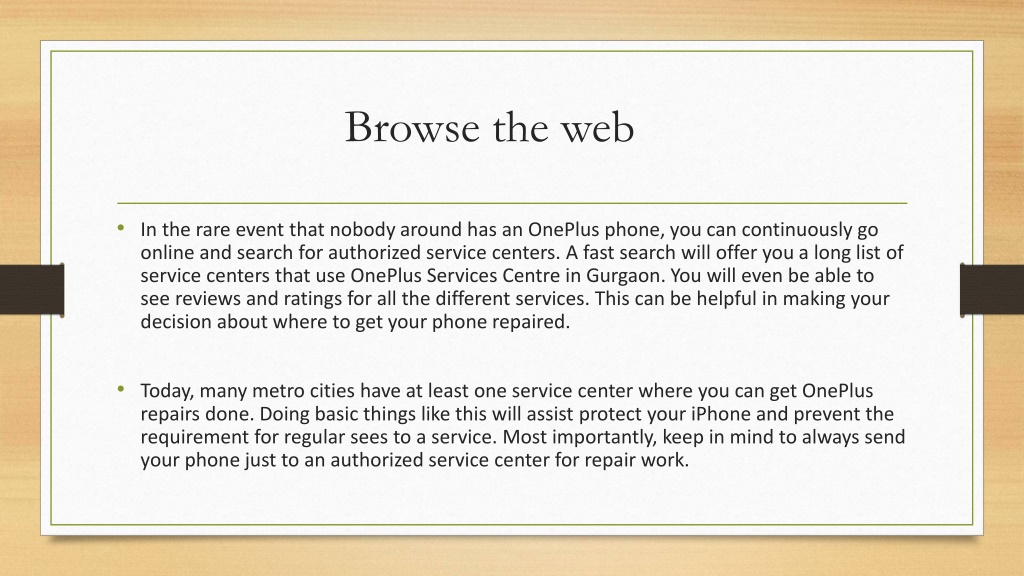 Browse the web

• In the rare event that nobody around has an OnePlus phone, you can continuously go online and search for authorized service centers. A fast search will offer you a long list of service centers that use OnePlus Services Centre in Gurgaon. You will even be able to see reviews and ratings for all the different services. This can be helpful in making your decision about where to get your phone repaired.

• Today, many metro cities have at least one service center where you can get OnePlus repairs done. Doing basic things like this will assist protect your iPhone and prevent the requirement for regular sees to a service. Most importantly, keep in mind to always send your phone just to an authorized service center for repair work.